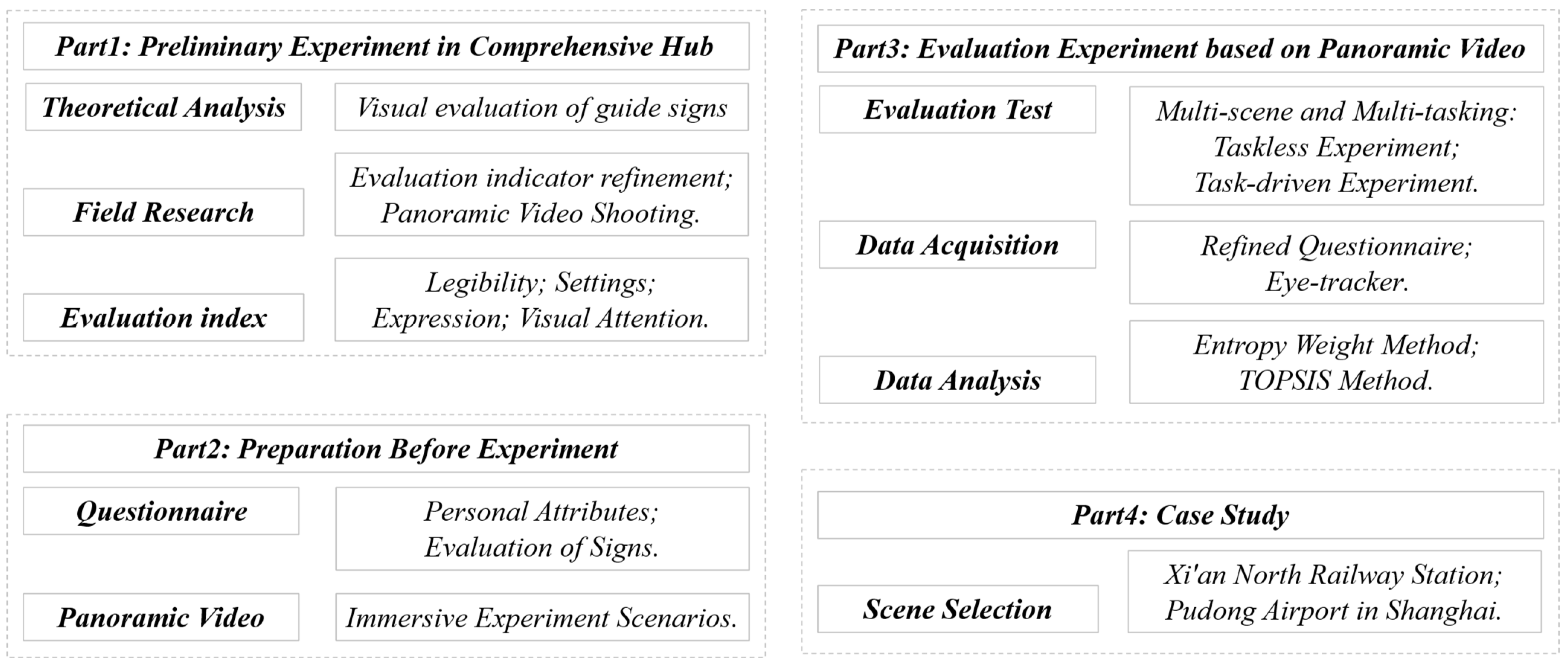 Part1: Preliminary Experiment in Comprehensive Hub

Theoretical Analysis

Visual evaluation of guide signs

Field Research

Evaluation indicator refinement; Panoramic Video Shooting.

Evaluation index

Legibility; Settings; Expression; Visual Attention.

Part2: Preparation Before Experiment

Questionnaire

Personal Attributes; Evaluation of Signs.

Panoramic Video

Immersive Experiment Scenarios.

Part3: Evaluation Experiment based on Panoramic Video

Evaluation Test

Multi-scene and Multi-tasking: Taskless Experiment; Task-driven Experiment.

Data Acquisition

Refined Questionnaire; Eye-tracker.

Data Analysis

Entropy Weight Method; TOPSIS Method.

Part4: Case Study

Scene Selection

Xi'an North Railway Station; Pudong Airport in Shanghai.